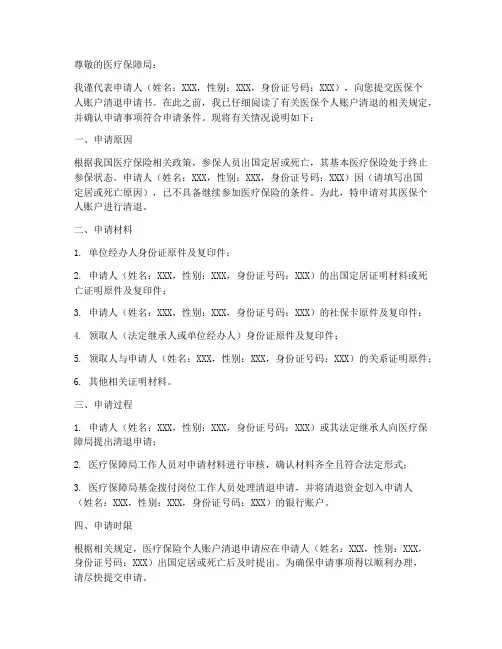 尊敬的医疗保障局：

我谨代表申请人（姓名：XXX，性别：XXX，身份证号码：XXX），向您提交医保个人账户清退申请书。在此之前，我已仔细阅读了有关医保个人账户清退的相关规定，并确认申请事项符合申请条件。现将有关情况说明如下：

一、申请原因

根据我国医疗保险相关政策，参保人员出国定居或死亡，其基本医疗保险处于终止参保状态。申请人（姓名：XXX，性别：XXX，身份证号码：XXX）因（请填写出国定居或死亡原因），已不具备继续参加医疗保险的条件。为此，特申请对其医保个人账户进行清退。

二、申请材料

1. 单位经办人身份证原件及复印件；

2. 申请人（姓名：XXX，性别：XXX，身份证号码：XXX）的出国定居证明材料或死亡证明原件及复印件；

3. 申请人（姓名：XXX，性别：XXX，身份证号码：XXX）的社保卡原件及复印件；

4. 领取人（法定继承人或单位经办人）身份证原件及复印件；

5. 领取人与申请人（姓名：XXX，性别：XXX，身份证号码：XXX）的关系证明原件；

6. 其他相关证明材料。

三、申请过程

1. 申请人（姓名：XXX，性别：XXX，身份证号码：XXX）或其法定继承人向医疗保障局提出清退申请；

2. 医疗保障局工作人员对申请材料进行审核，确认材料齐全且符合法定形式；

3. 医疗保障局基金拨付岗位工作人员处理清退申请，并将清退资金划入申请人（姓名：XXX，性别：XXX，身份证号码：XXX）的银行账户。

四、申请时限

根据相关规定，医疗保险个人账户清退申请应在申请人（姓名：XXX，性别：XXX，身份证号码：XXX）出国定居或死亡后及时提出。为确保申请事项得以顺利办理，请尽快提交申请。